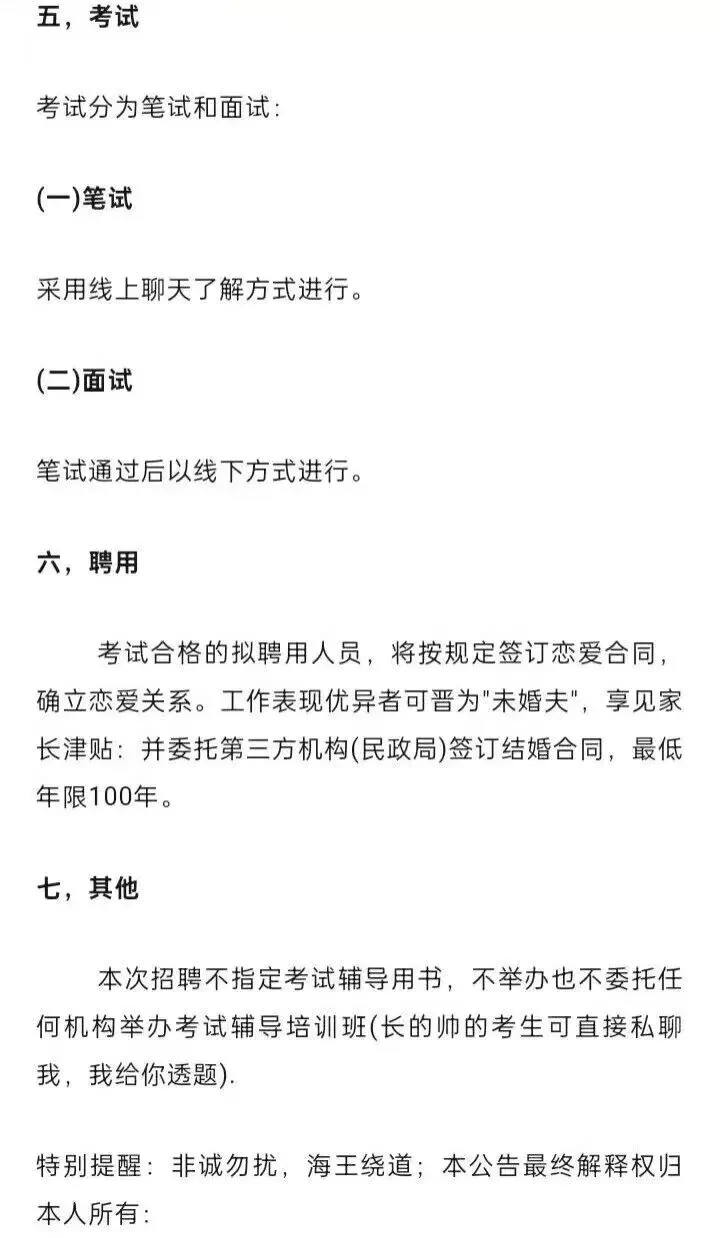 五，考试

考试分为笔试和面试：

(一)笔试

采用线上聊天了解方式进行。

(二)面试

笔试通过后以线下方式进行。

六，聘用

考试合格的拟聘用人员，将按规定签订恋爱合同，确立恋爱关系。工作表现优异者可晋为"未婚夫"，享见家长津贴：并委托第三方机构(民政局)签订结婚合同，最低年限100年。

七，其他

本次招聘不指定考试辅导用书，不举办也不委托任何机构举办考试辅导培训班(长的帅的考生可直接私聊我，我给你透题).

特别提醒：非诚勿扰，海王绕道；本公告最终解释权归本人所有：